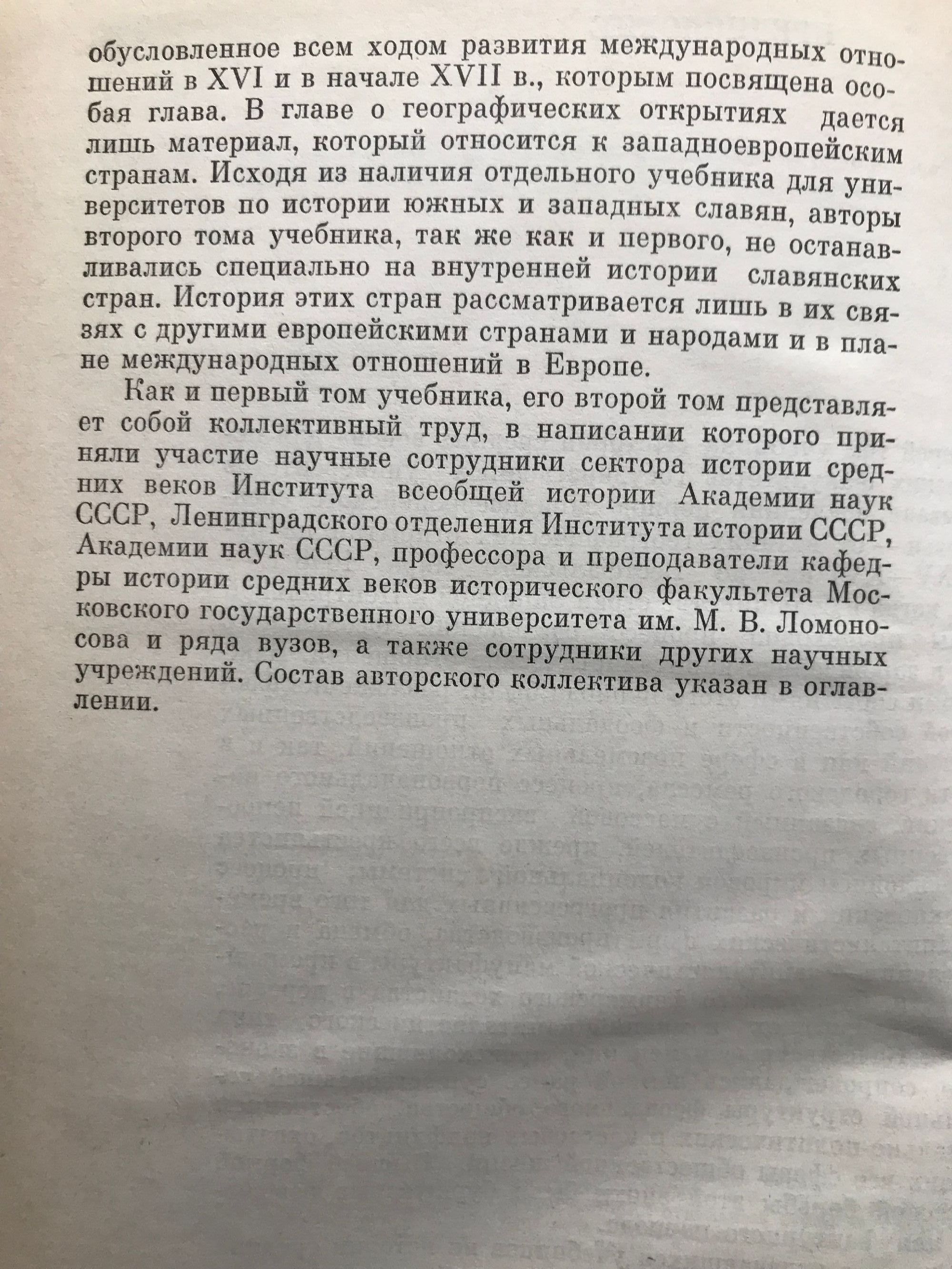 обусловленное всем ходом развития международных отношений в XVI и в начале XVII в., которым посвящена особая глава. В главе о географических открытиях дается лишь материал, который относится к западноевропейским странам. Исходя из наличия отдельного учебника для университетов по истории южных и западных славян, авторы второго тома учебника, так же как и первого, не останавливались специально на внутренней истории славянских стран. История этих стран рассматривается лишь в их связях с другими европейскими странами и народами и в плане международных отношений в Европе.

Как и первый том учебника, его второй том представляет собой коллективный труд, в написании которого приняли участие научные сотрудники сектора истории средних веков Института всеобщей истории Академии наук СССР, Ленинградского отделения Института истории СССР, Академии наук СССР, профессора и преподаватели кафедры истории средних веков исторического факультета Московского государственного университета им. М. В. Ломоносова и ряда вузов, а также сотрудники других научных учреждений. Состав авторского коллектива указан в оглавлении.